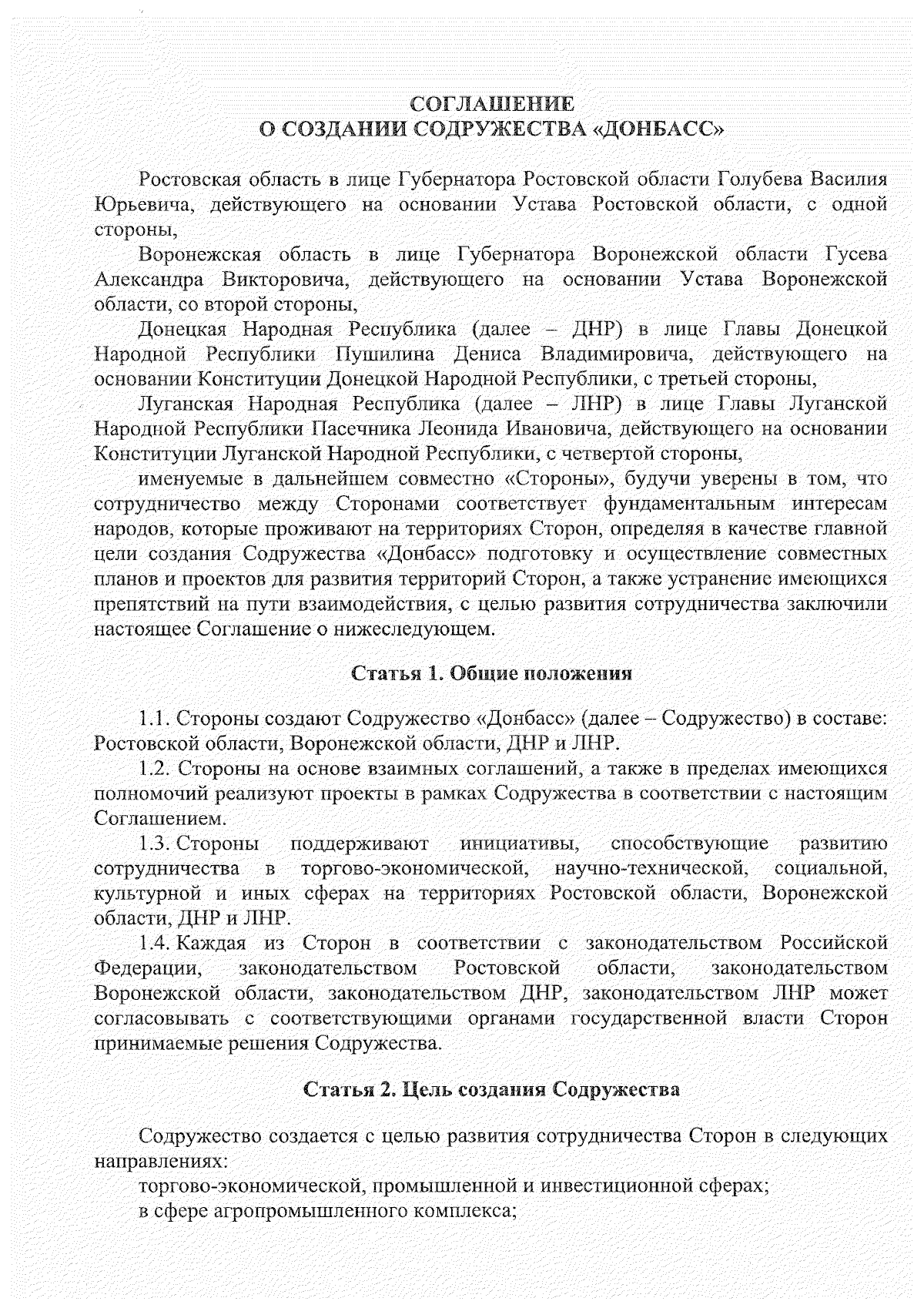 СОГЛАШЕНИЕ
О СОЗДАНИИ СОДРУЖЕСТВА «ДОНБАСС»

Ростовская область в лице Губернатора Ростовской области Голубева Василия Юрьевича, действующего на основании Устава Ростовской области, с одной стороны,

Воронежская область в лице Губернатора Воронежской области Гусева Александра Викторовича, действующего на основании Устава Воронежской области, со второй стороны,

Донецкая Народная Республика (далее – ДНР) в лице Главы Донецкой Народной Республики Пушилина Дениса Владимировича, действующего на основании Конституции Донецкой Народной Республики, с третьей стороны,

Луганская Народная Республика (далее – ЛНР) в лице Главы Луганской Народной Республики Пасечника Леонида Ивановича, действующего на основании Конституции Луганской Народной Республики, с четвертой стороны,

именуемые в дальнейшем совместно «Стороны», будучи уверены в том, что сотрудничество между Сторонами соответствует фундаментальным интересам народов, которые проживают на территориях Сторон, определяя в качестве главной цели создания Содружества «Донбасс» подготовку и осуществление совместных планов и проектов для развития территорий Сторон, а также устранение имеющихся препятствий на пути взаимодействия, с целью развития сотрудничества заключили настоящее Соглашение о нижеследующем.

Статья 1. Общие положения

1.1. Стороны создают Содружество «Донбасс» (далее – Содружество) в составе: Ростовской области, Воронежской области, ДНР и ЛНР.

1.2. Стороны на основе взаимных соглашений, а также в пределах имеющихся полномочий реализуют проекты в рамках Содружества в соответствии с настоящим Соглашением.

1.3. Стороны поддерживают инициативы, способствующие развитию сотрудничества в торгово-экономической, научно-технической, социальной, культурной и иных сферах на территориях Ростовской области, Воронежской области, ДНР и ЛНР.

1.4. Каждая из Сторон в соответствии с законодательством Российской Федерации, законодательством Ростовской области, законодательством Воронежской области, законодательством ДНР, законодательством ЛНР может согласовывать с соответствующими органами государственной власти Сторон принимаемые решения Содружества.

Статья 2. Цель создания Содружества

Содружество создается с целью развития сотрудничества Сторон в следующих направлениях:

торгово-экономической, промышленной и инвестиционной сферах;

в сфере агропромышленного комплекса;